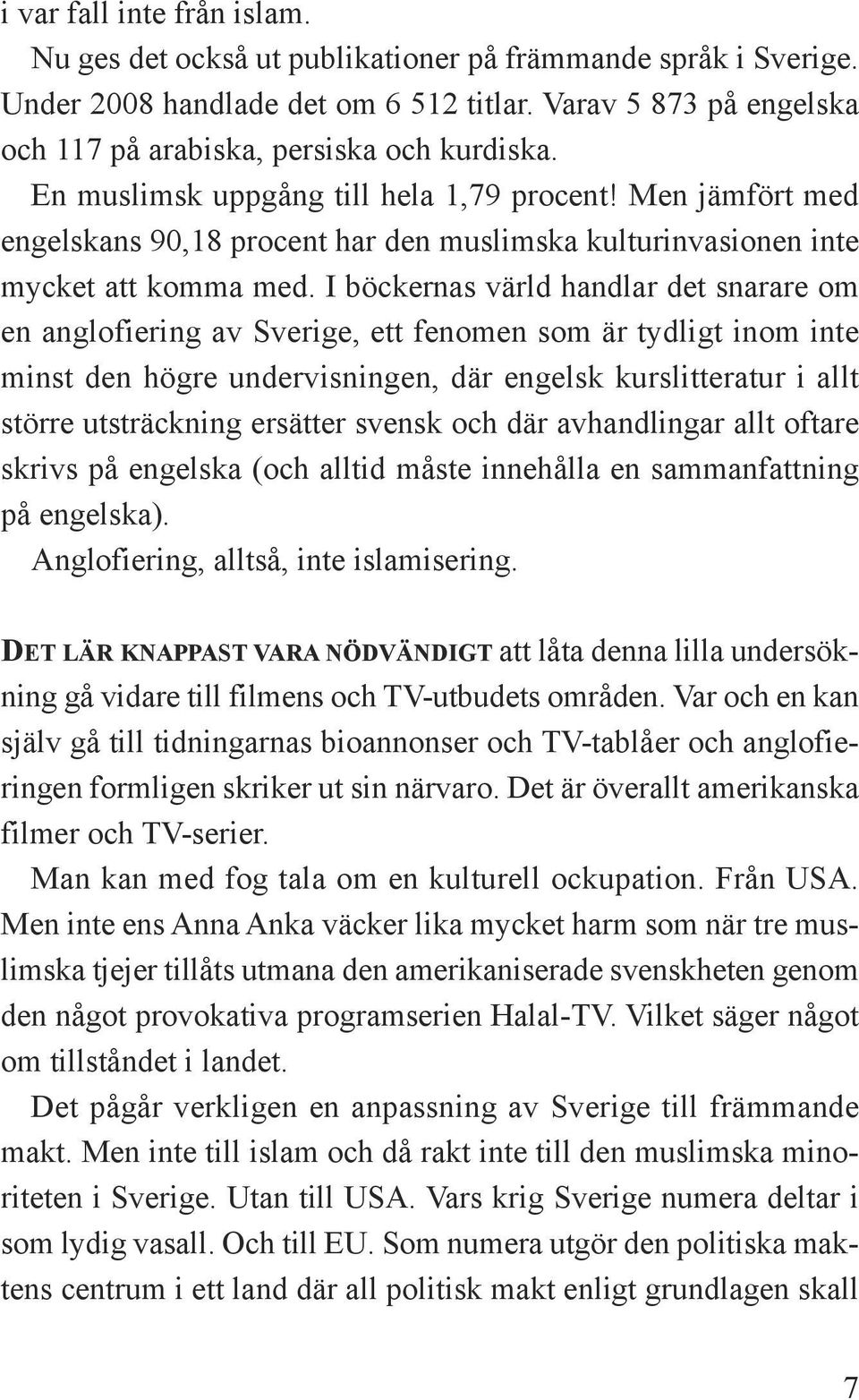 i var fall inte från islam.

Nu ges det också ut publikationer på främmande språk i Sverige. Under 2008 handlade det om 6 512 titlar. Varav 5 873 på engelska och 117 på arabiska, persiska och kurdiska.

En muslimsk uppgång till hela 1,79 procent! Men jämfört med engelskans 90,18 procent har den muslimska kulturinvasionen inte mycket att komma med. I böckernas värld handlar det snarare om en anglofiering av Sverige, ett fenomen som är tydligt inom inte minst den högre undervisningen, där engelsk kurslitteratur i allt större utsträckning ersätter svensk och där avhandlingar allt oftare skrivs på engelska (och alltid måste innehålla en sammanfattning på engelska).

Anglofiering, alltså, inte islamisering.

DET LÄR KNAPPAST VARA NÖDVÄNDIGT att låta denna lilla undersökning gå vidare till filmens och TV-utbudets områden. Var och en kan själv gå till tidningarnas bioannonser och TV-tablåer och anglofieringen formligen skriker ut sin närvaro. Det är överallt amerikanska filmer och TV-serier.

Man kan med fog tala om en kulturell ockupation. Från USA. Men inte ens Anna Anka väcker lika mycket harm som när tre muslimska tjejer tillåts utmana den amerikaniserade svenskheten genom den något provokativa programserien Halal-TV. Vilket säger något om tillståndet i landet.

Det pågår verkligen en anpassning av Sverige till främmande makt. Men inte till islam och då rakt inte till den muslimska minoriteten i Sverige. Utan till USA. Vars krig Sverige numera deltar i som lydig vasall. Och till EU. Som numera utgör den politiska maktens centrum i ett land där all politisk makt enligt grundlagen skall

7